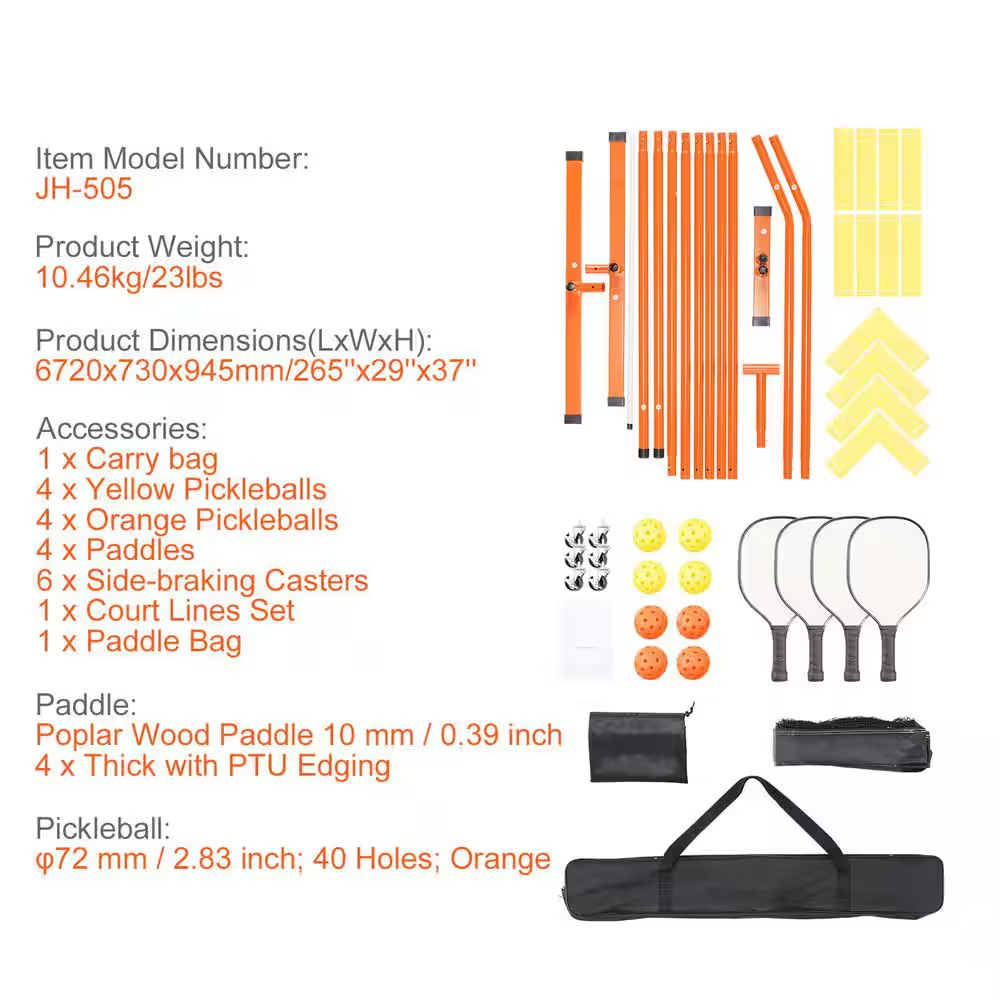 Item Model Number:
JH-505

Product Weight:
10.46kg/23lbs

Product Dimensions(LxWxH):
6720x730x945mm/265''x29''x37''

Accessories:
1 x Carry bag
4 x Yellow Pickleballs
4 x Orange Pickleballs
4 x Paddles
6 x Side-braking Casters
1 x Court Lines Set
1 x Paddle Bag

Paddle:
Poplar Wood Paddle 10 mm / 0.39 inch
4 x Thick with PTU Edging

Pickleball:
φ72 mm / 2.83 inch; 40 Holes; Orange